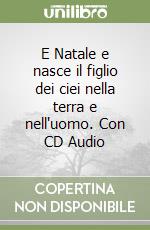 unilibro

E Natale e nasce il figlio dei ciei nella terra e nell'uomo. Con CD Audio

COPERTINA NON DISPONIBILE